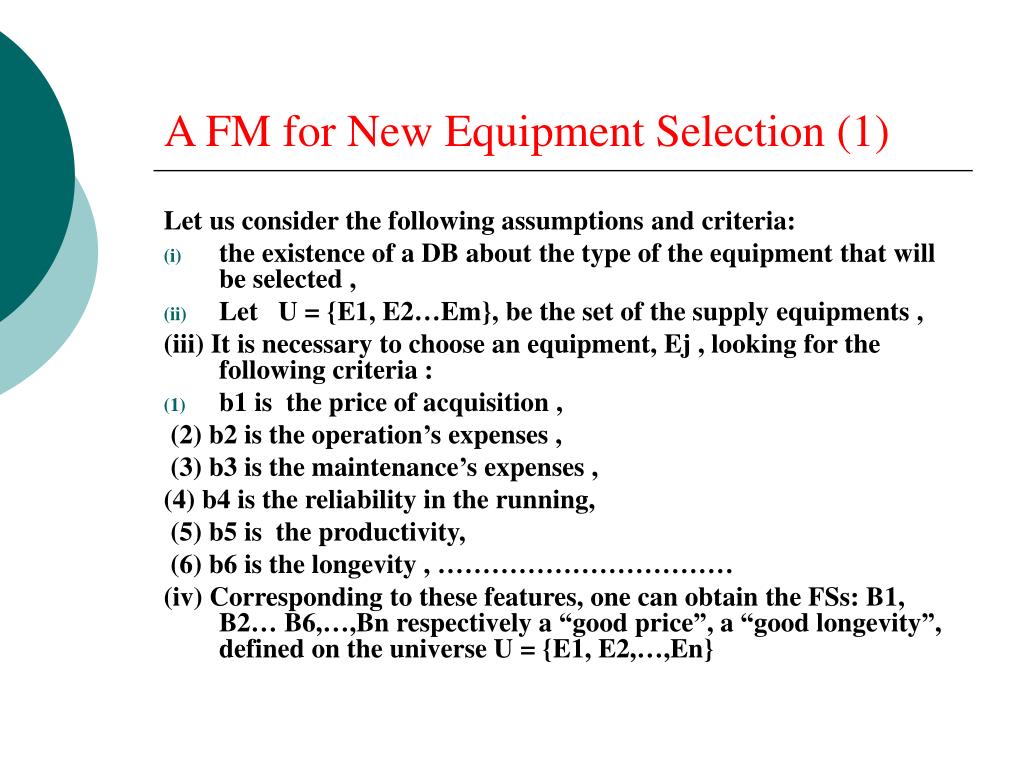 A FM for New Equipment Selection (1)

Let us consider the following assumptions and criteria:

(i) the existence of a DB about the type of the equipment that will be selected ,

(ii) Let U = {E1, E2…Em}, be the set of the supply equipments ,

(iii) It is necessary to choose an equipment, Ej , looking for the following criteria :

(1) b1 is the price of acquisition ,

(2) b2 is the operation’s expenses ,

(3) b3 is the maintenance’s expenses ,

(4) b4 is the reliability in the running,

(5) b5 is the productivity,

(6) b6 is the longevity , ……………………………

(iv) Corresponding to these features, one can obtain the FSs: B1, B2… B6,…,Bn respectively a “good price”, a “good longevity”, defined on the universe U = {E1, E2,…,En}